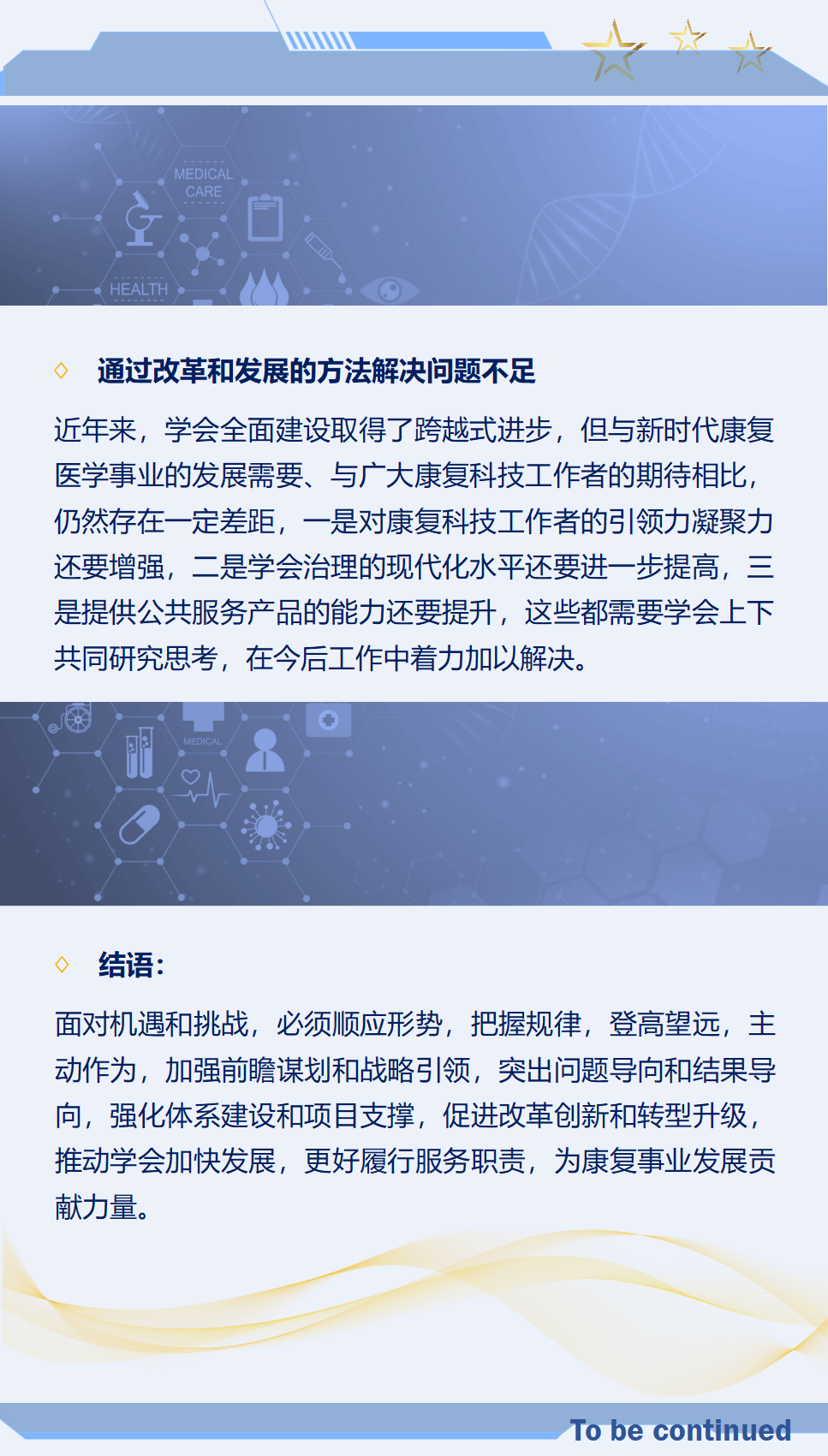 MEDICAL CARE

HEALTH

◇ 通过改革和发展的方法解决问题不足

近年来，学会全面建设取得了跨越式进步，但与新时代康复医学事业的发展需要、与广大康复科技工作者的期待相比，仍然存在一定差距，一是对康复科技工作者的引领力凝聚力还要增强，二是学会治理的现代化水平还要进一步提高，三是提供公共服务产品的能力还要提升，这些都需要学会上下共同研究思考，在今后工作中着力加以解决。

MEDICAL

◇ 结语：

面对机遇和挑战，必须顺应形势，把握规律，登高望远，主动作为，加强前瞻谋划和战略引领，突出问题导向和结果导向，强化体系建设和项目支撑，促进改革创新和转型升级，推动学会加快发展，更好履行服务职责，为康复事业发展贡献力量。

To be continued